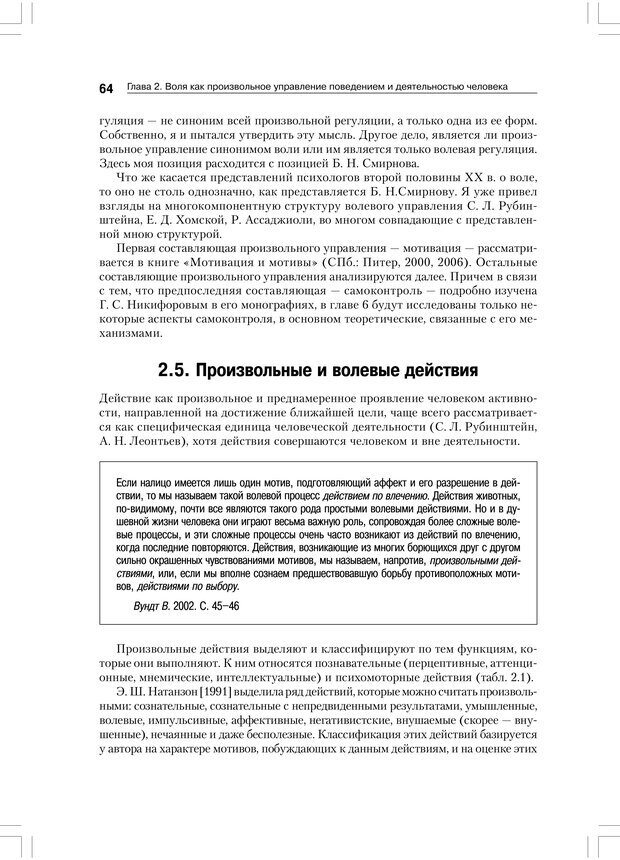 64 Глава 2. Воля как произвольное управление поведением и деятельностью человека

гуляция — не синоним всей произвольной регуляции, а только одна из ее форм. Собственно, я и пытался утвердить эту мысль. Другое дело, является ли произвольное управление синонимом воли или им является только волевая регуляция. Здесь моя позиция расходится с позицией Б. Н. Смирнова.

Что же касается представлений психологов второй половины XX в. о воле, то оно не столь однозначно, как представляется Б. Н.Смирнову. Я уже привел взгляды на многокомпонентную структуру волевого управления С. Л. Рубинштейна, Е. Д. Хомской, Р. Ассаджиоли, во многом совпадающие с представленной мною структурой.

Первая составляющая произвольного управления — мотивация — рассматривается в книге «Мотивация и мотивы» (СПб.: Питер, 2000, 2006). Остальные составляющие произвольного управления анализируются далее. Причем в связи с тем, что предпоследняя составляющая — самоконтроль — подробно изучена Г. С. Никифоровым в его монографиях, в главе 6 будут исследованы только некоторые аспекты самоконтроля, в основном теоретические, связанные с его механизмами.

2.5. Произвольные и волевые действия

Действие как произвольное и преднамеренное проявление человеком активности, направленной на достижение ближайшей цели, чаще всего рассматривается как специфическая единица человеческой деятельности (С. Л. Рубинштейн, А. Н. Леонтьев), хотя действия совершаются человеком и вне деятельности.

Если налицо имеется лишь один мотив, подготовляющий аффект и его разрешение в действии, то мы называем такой волевой процесс действием по влечению. Действия животных, по-видимому, почти все являются такого рода простыми волевыми действиями. Но и в душевной жизни человека они играют весьма важную роль, сопровождая более сложные волевые процессы, и эти сложные процессы очень часто возникают из действий по влечению, когда последние повторяются. Действия, возникающие из многих борющихся друг с другом сильно окрашенных чувствованиями мотивов, мы называем, напротив, произвольными действиями, или, если мы вполне сознаем предшествовавшую борьбу противоположных мотивов, действиями по выбору.

Вундт В. 2002. С. 45–46

Произвольные действия выделяют и классифицируют по тем функциям, которые они выполняют. К ним относятся познавательные (перцептивные, аттенционные, мнемические, интеллектуальные) и психомоторные действия (табл. 2.1).

Э. Ш. Натанзон [1991] выделила ряд действий, которые можно считать произвольными: сознательные, сознательные с непредвиденными результатами, умышленные, волевые, импульсивные, аффективные, негативистские, внушаемые (скорее — внушенные), нечаянные и даже бесполезные. Классификация этих действий базируется у автора на характере мотивов, побуждающих к данным действиям, и на оценке этих